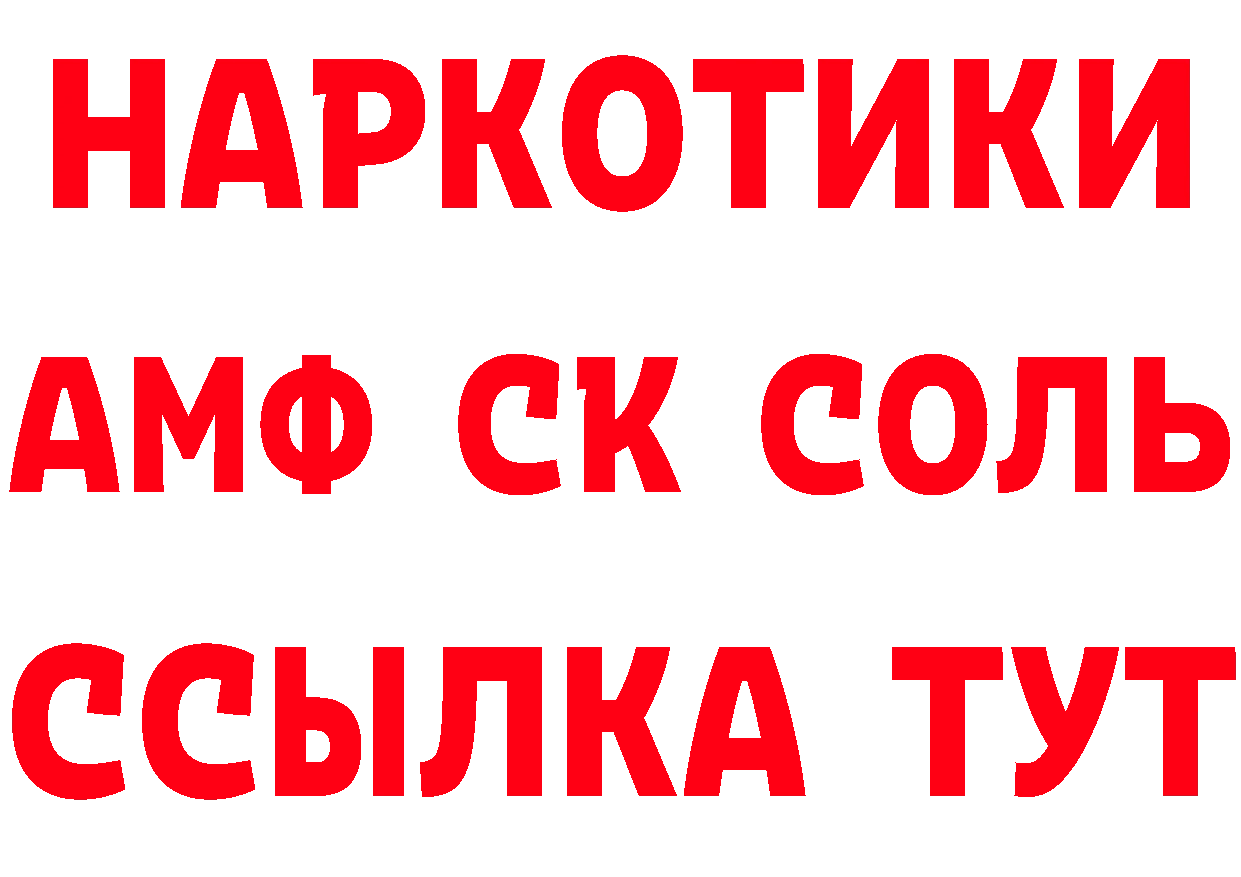 НАРКОТИКИ
АМФ СК СОЛЬ
ССЫЛКА ТУТ